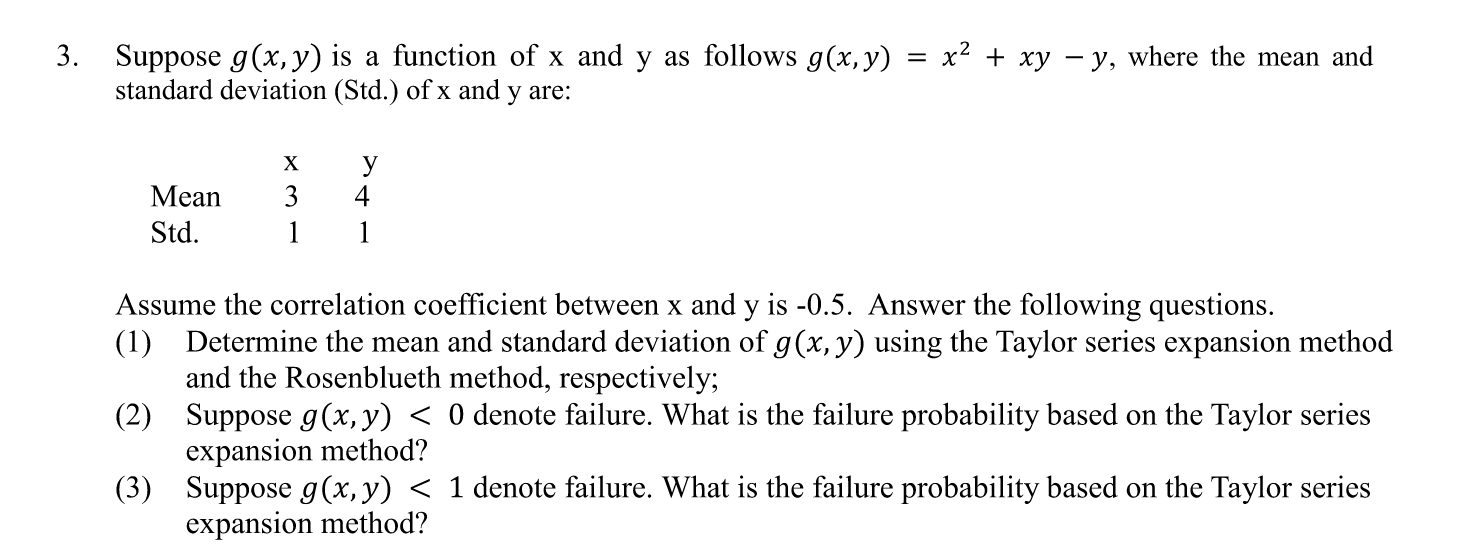 3. Suppose $g(x, y)$ is a function of x and y as follows $g(x, y) = x^2 + xy - y$, where the mean and standard deviation (Std.) of x and y are:

| | x | y |
|---|---|---|
| Mean | 3 | 4 |
| Std. | 1 | 1 |

Assume the correlation coefficient between x and y is -0.5. Answer the following questions.

(1) Determine the mean and standard deviation of $g(x, y)$ using the Taylor series expansion method and the Rosenblueth method, respectively;

(2) Suppose $g(x, y) < 0$ denote failure. What is the failure probability based on the Taylor series expansion method?

(3) Suppose $g(x, y) < 1$ denote failure. What is the failure probability based on the Taylor series expansion method?